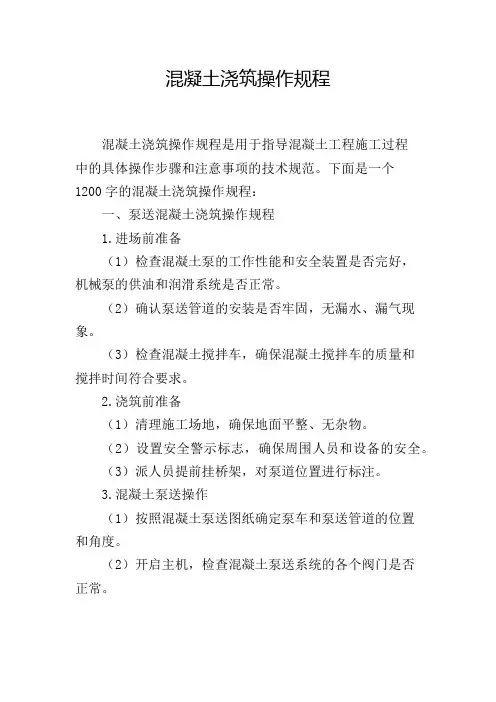 混凝土浇筑操作规程

混凝土浇筑操作规程是用于指导混凝土工程施工过程中的具体操作步骤和注意事项的技术规范。下面是一个1200字的混凝土浇筑操作规程：

一、泵送混凝土浇筑操作规程

1.进场前准备

（1）检查混凝土泵的工作性能和安全装置是否完好，机械泵的供油和润滑系统是否正常。

（2）确认泵送管道的安装是否牢固，无漏水、漏气现象。

（3）检查混凝土搅拌车，确保混凝土搅拌车的质量和搅拌时间符合要求。

2.浇筑前准备

（1）清理施工场地，确保地面平整、无杂物。

（2）设置安全警示标志，确保周围人员和设备的安全。

（3）派人员提前挂桥架，对泵道位置进行标注。

3.混凝土泵送操作

（1）按照混凝土泵送图纸确定泵车和泵送管道的位置和角度。

（2）开启主机，检查混凝土泵送系统的各个阀门是否正常。